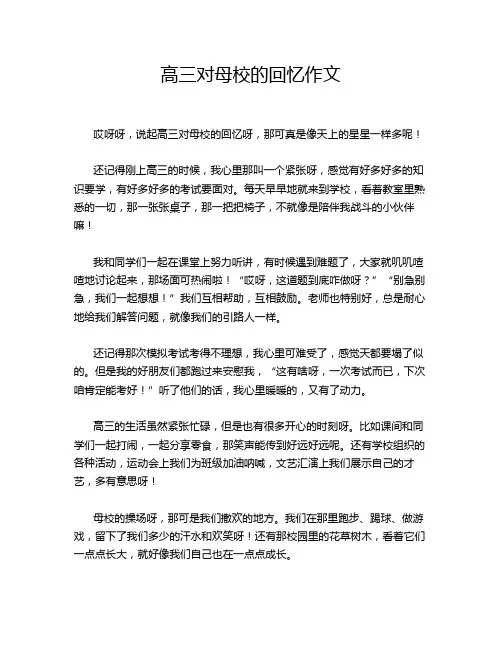 高三对母校的回忆作文

哎呀呀，说起高三对母校的回忆呀，那可真是像天上的星星一样多呢！

还记得刚上高三的时候，我心里那叫一个紧张呀，感觉有好多好多的知识要学，有好多好多的考试要面对。每天早早地就来到学校，看着教室里熟悉的一切，那一张张桌子，那一把把椅子，不就像是陪伴我战斗的小伙伴嘛！

我和同学们一起在课堂上努力听讲，有时候遇到难题了，大家就叽叽喳喳地讨论起来，那场面可热闹啦！“哎呀，这道题到底咋做呀？”“别急别急，我们一起想想！”我们互相帮助，互相鼓励。老师也特别好，总是耐心地给我们解答问题，就像我们的引路人一样。

还记得那次模拟考试考得不理想，我心里可难受了，感觉天都要塌了似的。但是我的好朋友们都跑过来安慰我，“这有啥呀，一次考试而已，下次咱肯定能考好！”听了他们的话，我心里暖暖的，又有了动力。

高三的生活虽然紧张忙碌，但是也有很多开心的时刻呀。比如课间和同学们一起打闹，一起分享零食，那笑声能传到好远好远呢。还有学校组织的各种活动，运动会上我们为班级加油呐喊，文艺汇演上我们展示自己的才艺，多有意思呀！

母校的操场呀，那可是我们撒欢的地方。我们在那里跑步、踢球、做游戏，留下了我们多少的汗水和欢笑呀！还有那校园里的花草树木，看着它们一点点长大，就好像我们自己也在一点点成长。